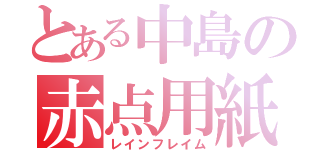 とある中島の
赤点用紙
レインフレイム